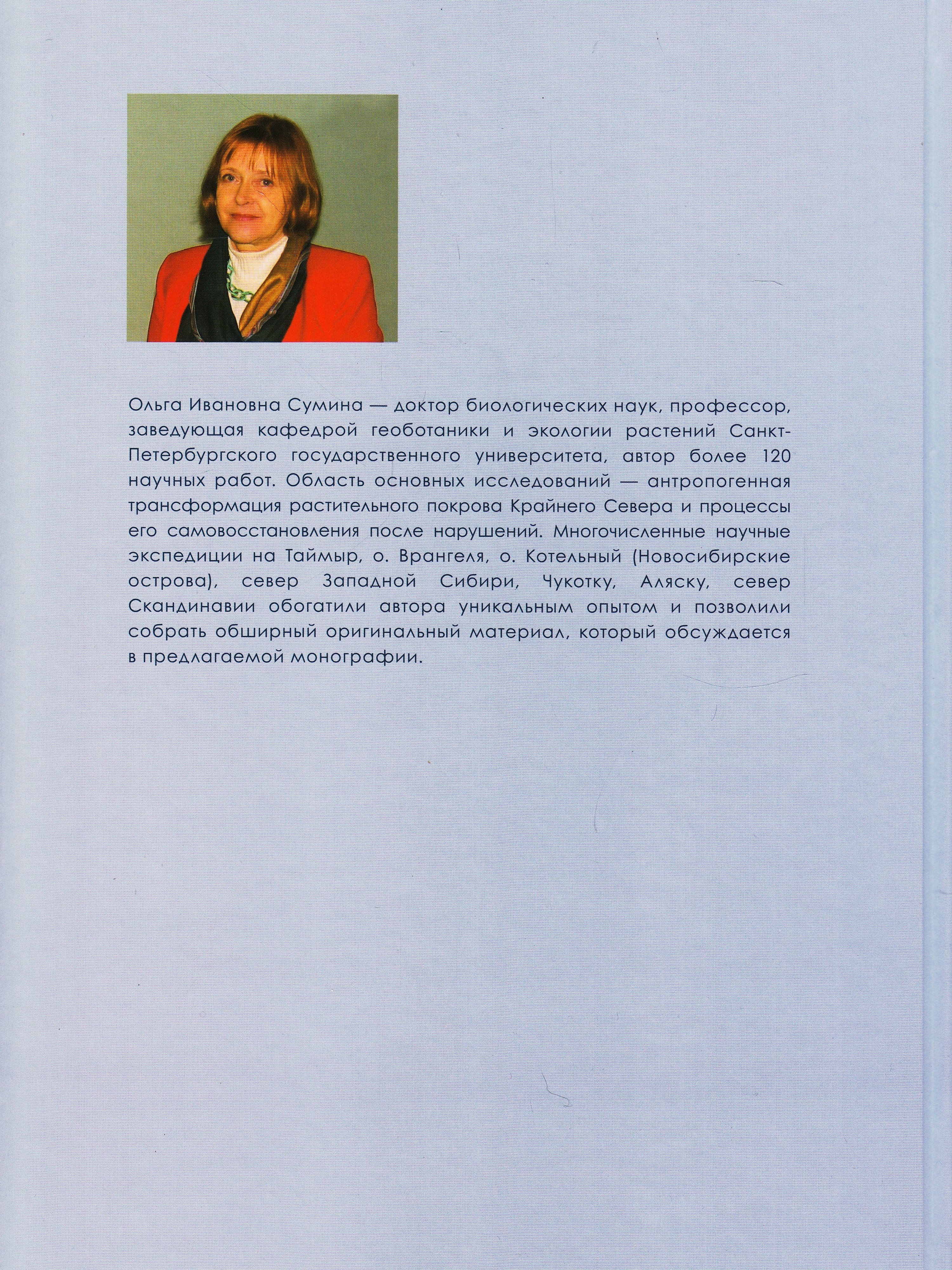 Ольга Ивановна Сумина — доктор биологических наук, профессор, заведующая кафедрой геоботаники и экологии растений Санкт-Петербургского государственного университета, автор более 120 научных работ. Область основных исследований — антропогенная трансформация растительного покрова Крайнего Севера и процессы его самовосстановления после нарушений. Многочисленные научные экспедиции на Таймыр, о. Врангеля, о. Котельный (Новосибирские острова), север Западной Сибири, Чукотку, Аляску, север Скандинавии обогатили автора уникальным опытом и позволили собрать обширный оригинальный материал, который обсуждается в предлагаемой монографии.